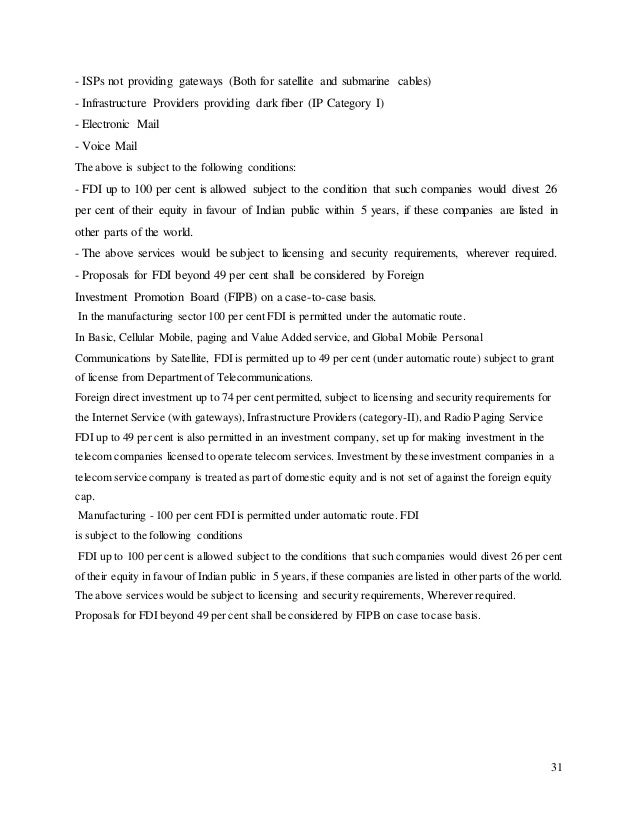 - ISPs not providing gateways (Both for satellite and submarine cables)
- Infrastructure Providers providing dark fiber (IP Category I)
- Electronic Mail
- Voice Mail
The above is subject to the following conditions:
- FDI up to 100 per cent is allowed subject to the condition that such companies would divest 26 per cent of their equity in favour of Indian public within 5 years, if these companies are listed in other parts of the world.
- The above services would be subject to licensing and security requirements, wherever required.
- Proposals for FDI beyond 49 per cent shall be considered by Foreign Investment Promotion Board (FIPB) on a case-to-case basis.
In the manufacturing sector 100 per cent FDI is permitted under the automatic route.
In Basic, Cellular Mobile, paging and Value Added service, and Global Mobile Personal Communications by Satellite, FDI is permitted up to 49 per cent (under automatic route) subject to grant of license from Department of Telecommunications.
Foreign direct investment up to 74 per cent permitted, subject to licensing and security requirements for the Internet Service (with gateways), Infrastructure Providers (category-II), and Radio Paging Service FDI up to 49 per cent is also permitted in an investment company, set up for making investment in the telecom companies licensed to operate telecom services. Investment by these investment companies in a telecom service company is treated as part of domestic equity and is not set of against the foreign equity cap.
Manufacturing - 100 per cent FDI is permitted under automatic route. FDI is subject to the following conditions
FDI up to 100 per cent is allowed subject to the conditions that such companies would divest 26 per cent of their equity in favour of Indian public in 5 years, if these companies are listed in other parts of the world. The above services would be subject to licensing and security requirements, Wherever required.
Proposals for FDI beyond 49 per cent shall be considered by FIPB on case to case basis.

31